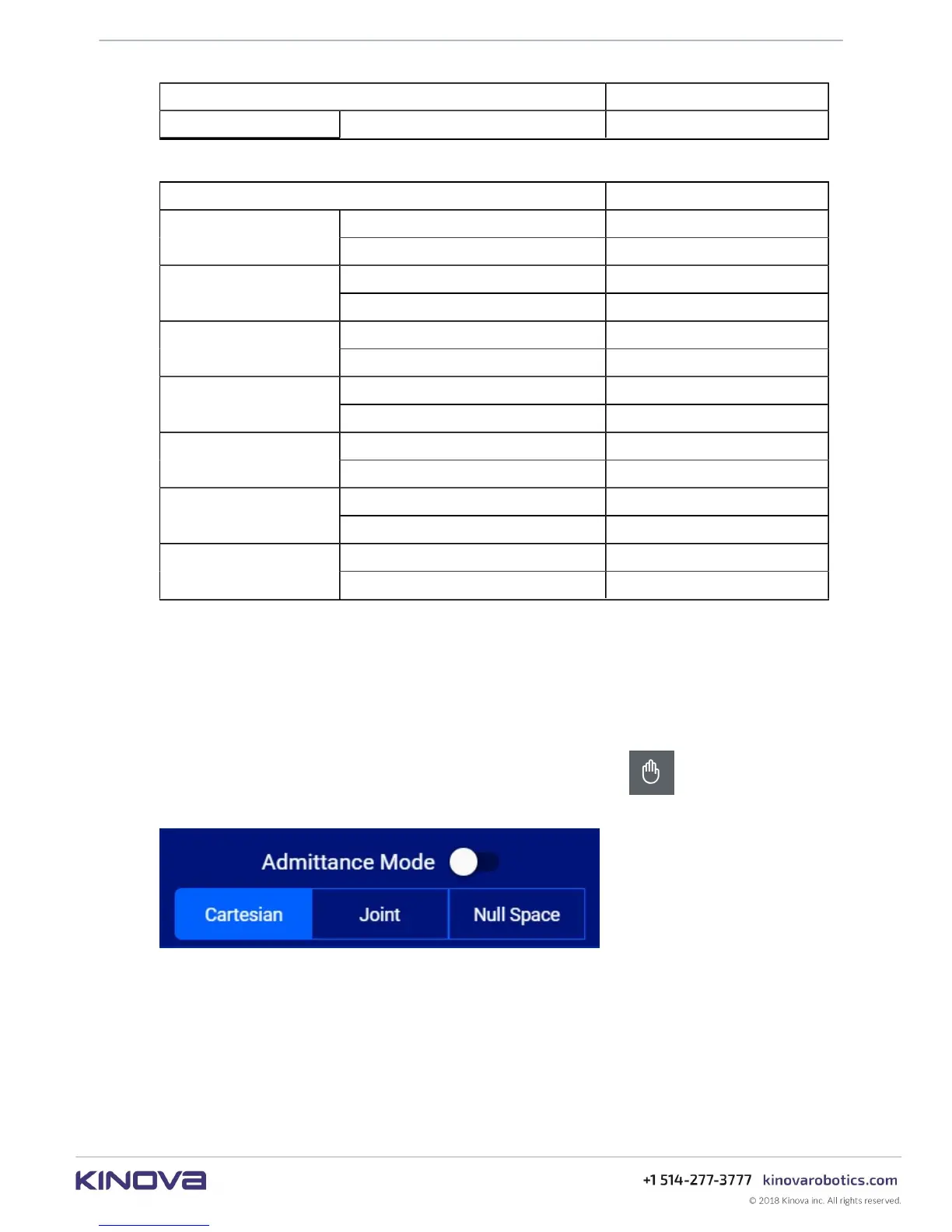 Admittance Mode

Cartesian Joint Null Space

KINOVA

+1 514-277-3777 kinovarobotics.com

© 2018 Kinova inc. All rights reserved.